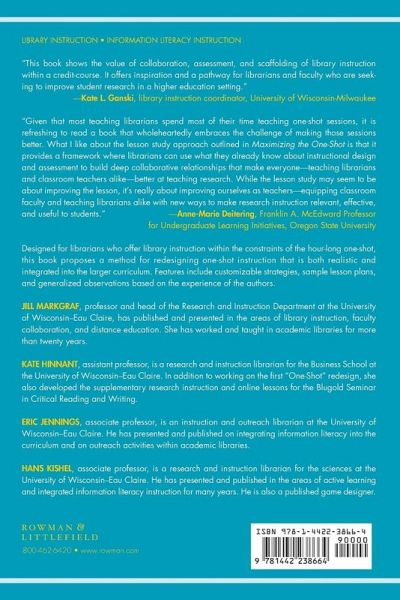 LIBRARY INSTRUCTION • INFORMATION LITERACY INSTRUCTION

"This book shows the value of collaboration, assessment, and scaffolding of library instruction within a credit-course. It offers inspiration and a pathway for librarians and faculty who are seeking to improve student research in a higher education setting."
—Kate L. Ganski, library instruction coordinator, University of Wisconsin-Milwaukee

"Given that most teaching librarians spend most of their time teaching one-shot sessions, it is refreshing to read a book that wholeheartedly embraces the challenge of making those sessions better. What I like about the lesson study approach outlined in Maximizing the One-Shot is that it provides a framework where librarians can use what they already know about instructional design and assessment to build deep collaborative relationships that make everyone—teaching librarians and classroom teachers alike—better at teaching research. While the lesson study may seem to be about improving the lesson, it's really about improving ourselves as teachers—equipping classroom faculty and teaching librarians alike with new ways to make research instruction relevant, effective, and useful to students."
—Anne-Marie Deitering, Franklin A. McEdward Professor for Undergraduate Learning Initiatives, Oregon State University

Designed for librarians who offer library instruction within the constraints of the hour-long one-shot, this book proposes a method for redesigning one-shot instruction that is both realistic and integrated into the larger curriculum. Features include customizable strategies, sample lesson plans, and generalized observations based on the experience of the authors.

JILL MARKGRAF, professor and head of the Research and Instruction Department at the University of Wisconsin–Eau Claire, has published and presented in the areas of library instruction, faculty collaboration, and distance education. She has worked and taught in academic libraries for more than twenty years.

KATE HINNANT, assistant professor, is a research and instruction librarian for the Business School at the University of Wisconsin–Eau Claire. In addition to working on the first "One-Shot" redesign, she also developed the supplementary research instruction and online lessons for the Blugold Seminar in Critical Reading and Writing.

ERIC JENNINGS, associate professor, is an instruction and outreach librarian at the University of Wisconsin–Eau Claire. He has presented and published on integrating information literacy into the curriculum and on outreach activities within academic libraries.

HANS KISHEL, associate professor, is a research and instruction librarian for the sciences at the University of Wisconsin–Eau Claire. He has presented and published in the areas of active learning and integrated information literacy instruction for many years. He is also a published game designer.

ROWMAN & LITTLEFIELD
800-462-6420 • www.rowman.com

ISBN 978-1-4422-3866-4
90000
9 781442 238664